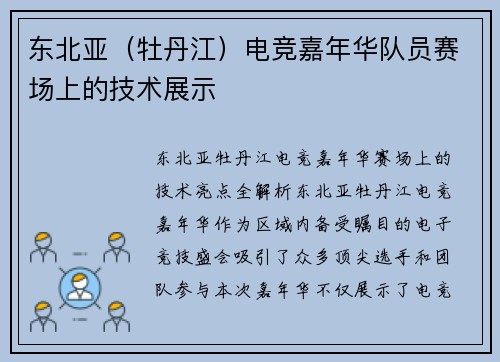 东北亚（牡丹江）电竞嘉年华队员赛场上的技术展示

东北亚牡丹江电竞嘉年华赛场上的技术亮点全解析东北亚牡丹江电竞嘉年华作为区域内备受瞩目的电子竞技盛会吸引了众多顶尖选手和团队参与本次嘉年华不仅展示了电竞